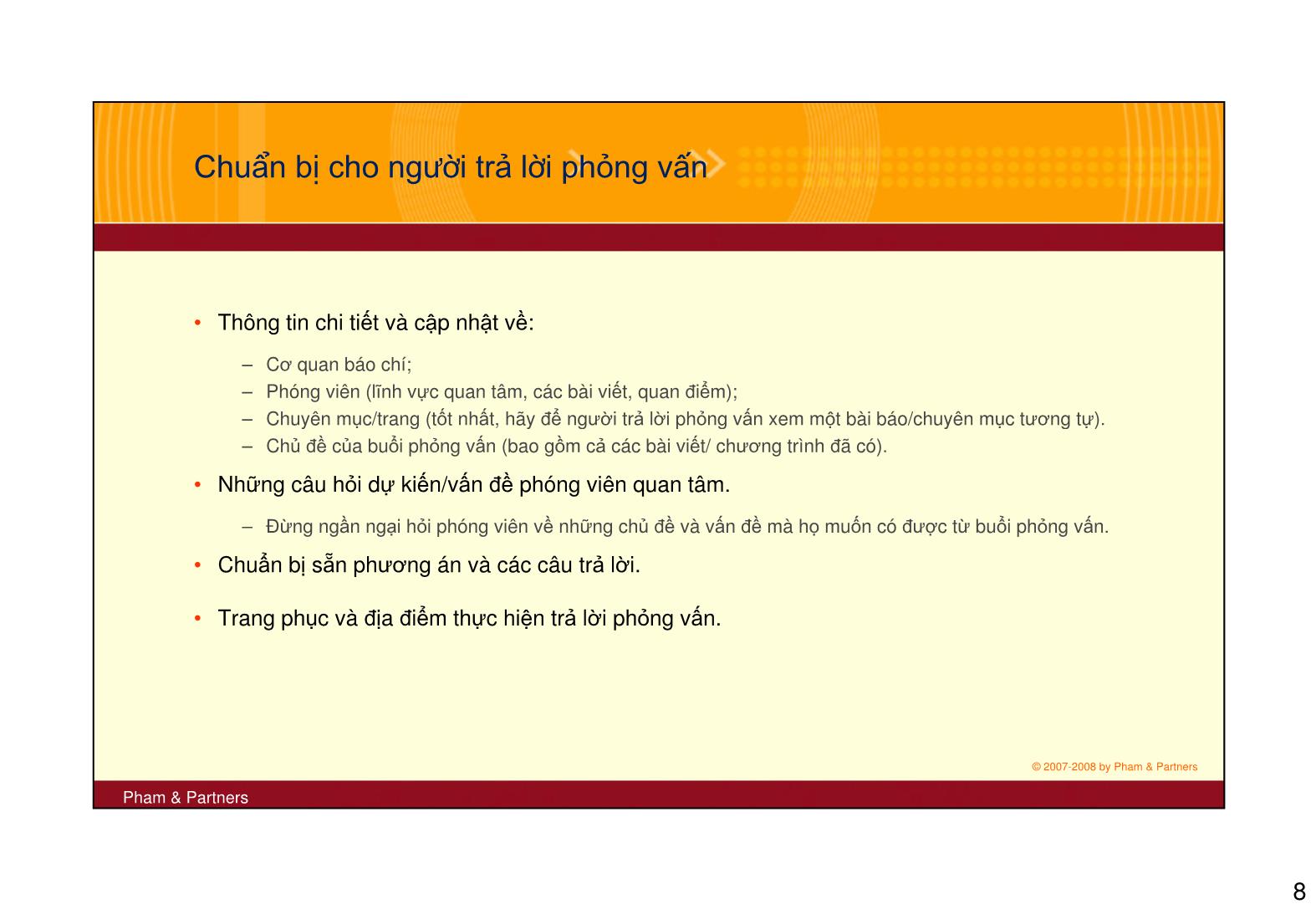 Chuẩn bị cho người trả lời phỏng vấn

• Thông tin chi tiết và cập nhật về:

– Cơ quan báo chí;
– Phóng viên (lĩnh vực quan tâm, các bài viết, quan điểm);
– Chuyên mục/trang (tốt nhất, hãy để người trả lời phỏng vấn xem một bài báo/chuyên mục tương tự).
– Chủ đề của buổi phỏng vấn (bao gồm cả các bài viết/ chương trình đã có).

• Những câu hỏi dự kiến/vấn đề phóng viên quan tâm.

– Đừng ngần ngại hỏi phóng viên về những chủ đề và vấn đề mà họ muốn có được từ buổi phỏng vấn.

• Chuẩn bị sẵn phương án và các câu trả lời.

• Trang phục và địa điểm thực hiện trả lời phỏng vấn.

© 2007-2008 by Pham & Partners

Pham & Partners

8